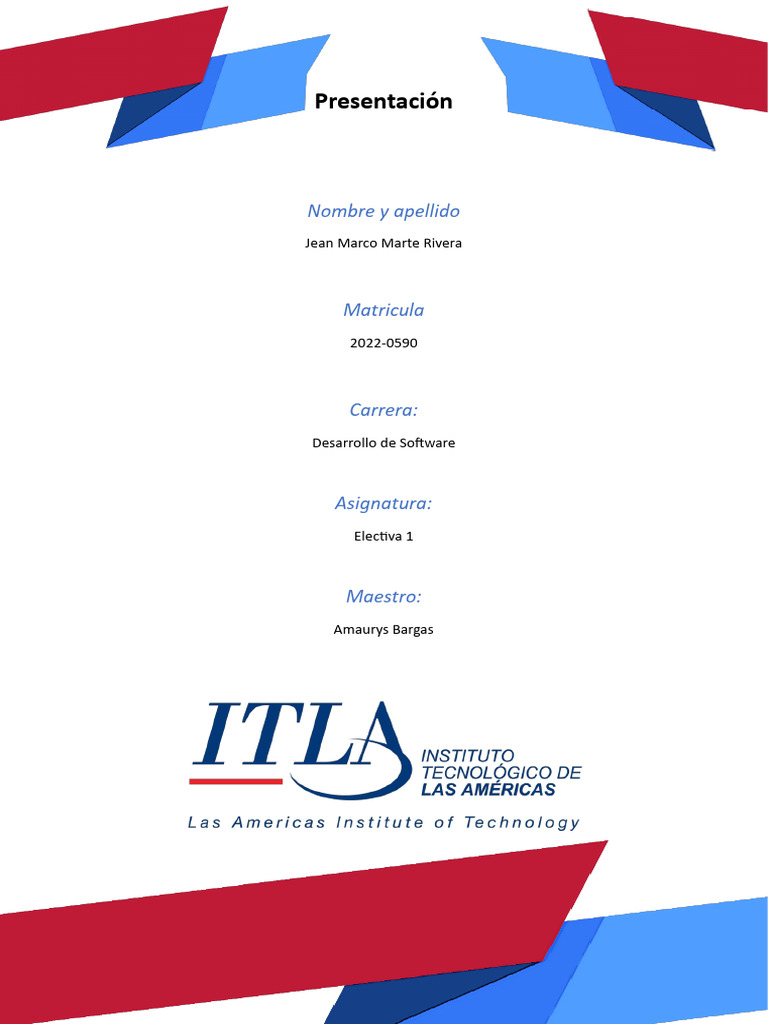 Presentación

Nombre y apellido

Jean Marco Marte Rivera

Matricula

2022-0590

Carrera:

Desarrollo de Software

Asignatura:

Electiva 1

Maestro:

Amaurys Bargas

ITLA

INSTITUTO TECNOLÓGICO DE LAS AMÉRICAS

Las Americas Institute of Technology